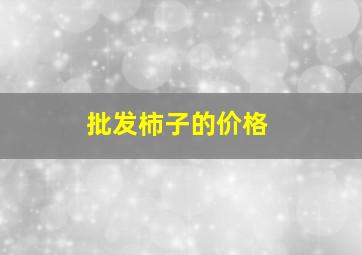 批发柿子的价格